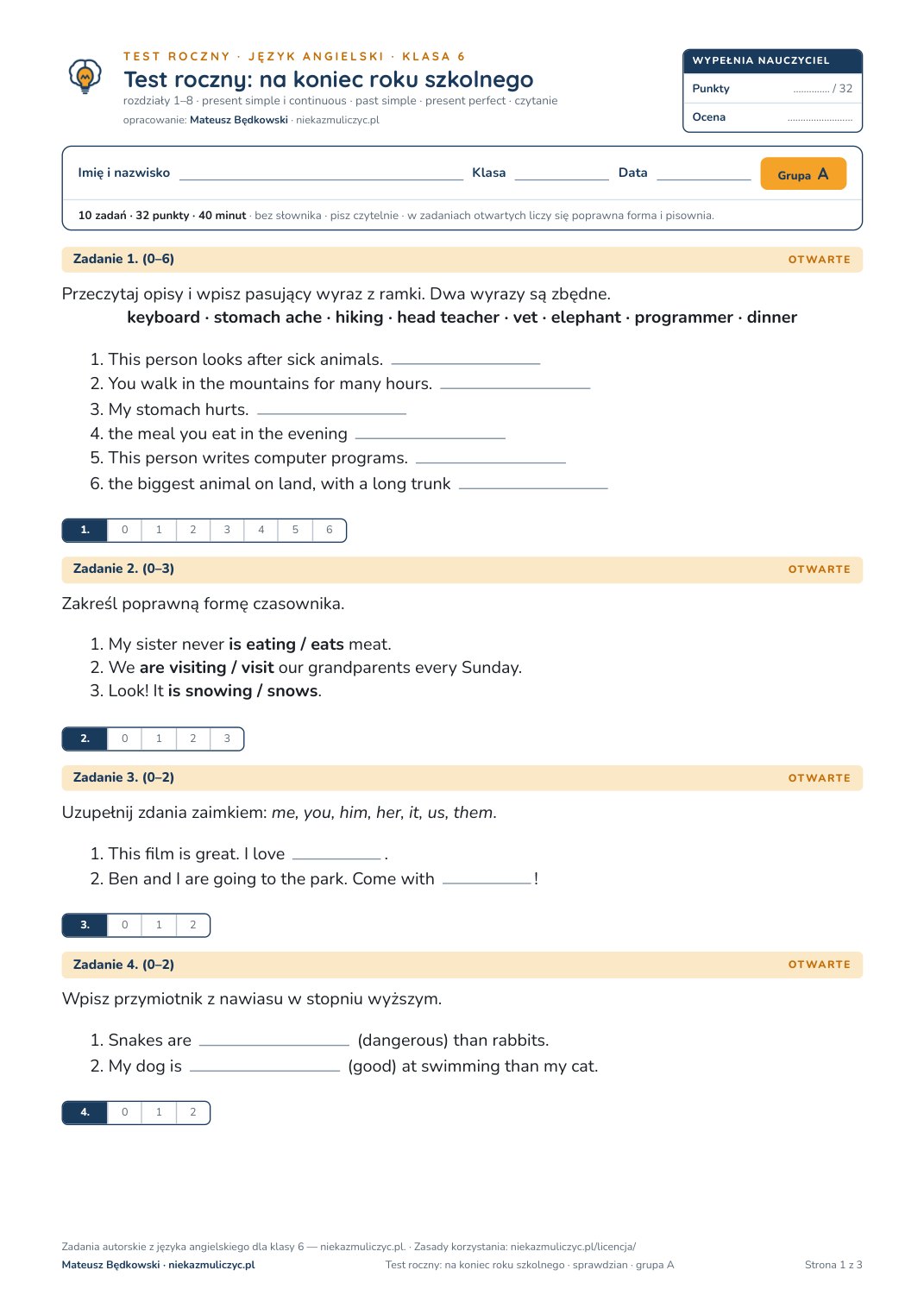 TEST ROCZNY · JĘZYK ANGIELSKI · KLASA 6

Test roczny: na koniec roku szkolnego

rozdziały 1–8 · present simple i continuous · past simple · present perfect · czytanie

opracowanie: Mateusz Będkowski · niekazmuliczyc.pl

WYPEŁNIA NAUCZYCIEL

Punkty ____ / 32

Ocena ____

Imię i nazwisko ____ Klasa ____ Data ____ Grupa A

10 zadań · 32 punkty · 40 minut · bez słownika · pisz czytelnie · w zadaniach otwartych liczy się poprawna forma i pisownia.

Zadanie 1. (0–6) OTWARTE

Przeczytaj opisy i wpisz pasujący wyraz z ramki. Dwa wyrazy są zbędne.

keyboard · stomach ache · hiking · head teacher · vet · elephant · programmer · dinner

1. This person looks after sick animals. ____
2. You walk in the mountains for many hours. ____
3. My stomach hurts. ____
4. the meal you eat in the evening ____
5. This person writes computer programs. ____
6. the biggest animal on land, with a long trunk ____

| 1. | 0 | 1 | 2 | 3 | 4 | 5 | 6 |
|---|---|---|---|---|---|---|---|

Zadanie 2. (0–3) OTWARTE

Zakreśl poprawną formę czasownika.

1. My sister never is eating / eats meat.
2. We are visiting / visit our grandparents every Sunday.
3. Look! It is snowing / snows.

| 2. | 0 | 1 | 2 | 3 |
|---|---|---|---|---|

Zadanie 3. (0–2) OTWARTE

Uzupełnij zdania zaimkiem: me, you, him, her, it, us, them.

1. This film is great. I love ____ .
2. Ben and I are going to the park. Come with ____ !

| 3. | 0 | 1 | 2 |
|---|---|---|---|

Zadanie 4. (0–2) OTWARTE

Wpisz przymiotnik z nawiasu w stopniu wyższym.

1. Snakes are ____ (dangerous) than rabbits.
2. My dog is ____ (good) at swimming than my cat.

| 4. | 0 | 1 | 2 |
|---|---|---|---|

Zadania autorskie z języka angielskiego dla klasy 6 — niekazmuliczyc.pl. · Zasady korzystania: niekazmuliczyc.pl/licencja/

Mateusz Będkowski · niekazmuliczyc.pl Test roczny: na koniec roku szkolnego · sprawdzian · grupa A Strona 1 z 3